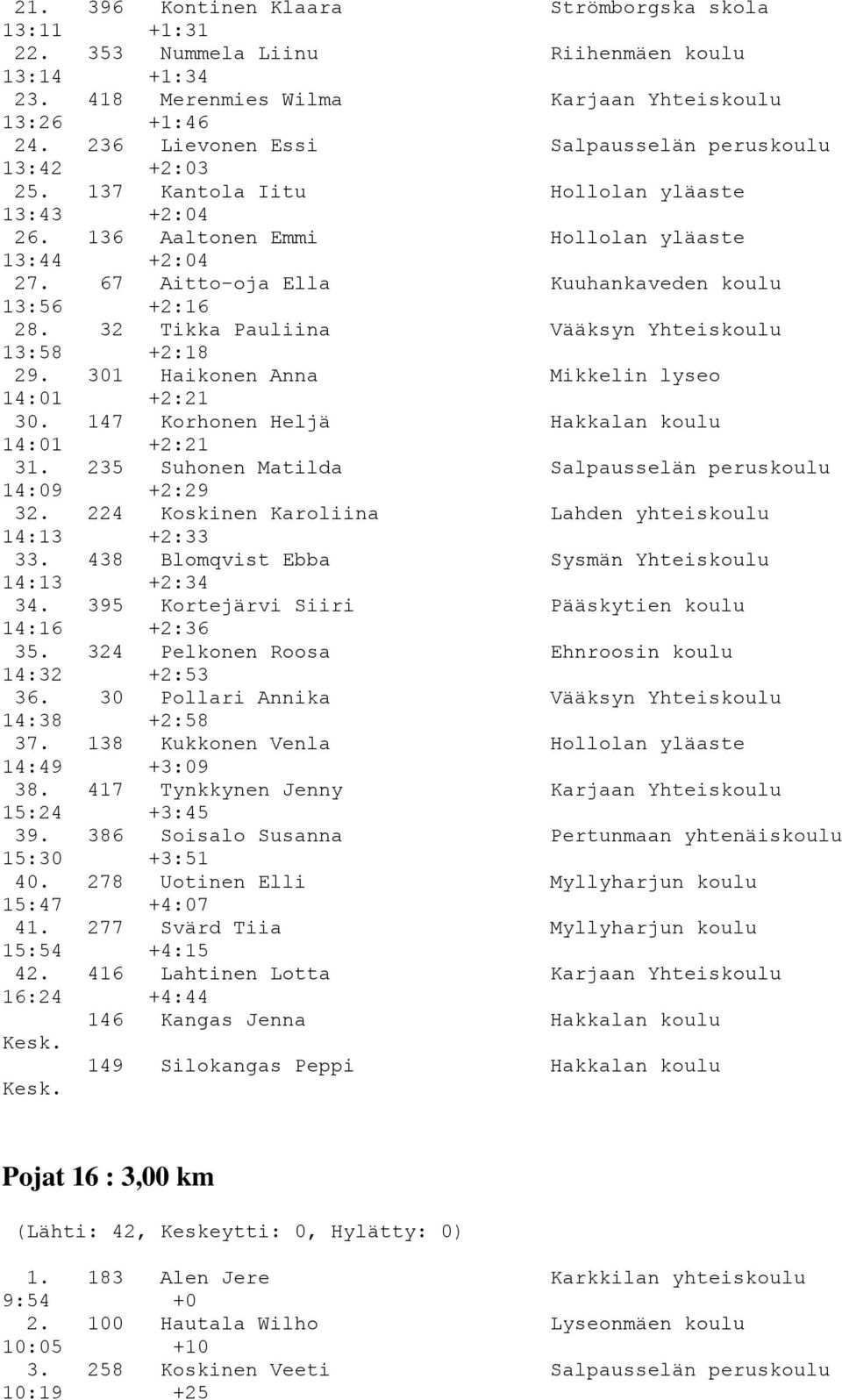 21. 396 Kontinen Klaara Strömborgska skola
13:11 +1:31
22. 353 Nummela Liinu Riihenmäen koulu
13:14 +1:34
23. 418 Merenmies Wilma Karjaan Yhteiskoulu
13:26 +1:46
24. 236 Lievonen Essi Salpausselän peruskoulu
13:42 +2:03
25. 137 Kantola Iitu Hollolan yläaste
13:43 +2:04
26. 136 Aaltonen Emmi Hollolan yläaste
13:44 +2:04
27. 67 Aitto-oja Ella Kuuhankaveden koulu
13:56 +2:16
28. 32 Tikka Pauliina Vääksyn Yhteiskoulu
13:58 +2:18
29. 301 Haikonen Anna Mikkelin lyseo
14:01 +2:21
30. 147 Korhonen Heljä Hakkalan koulu
14:01 +2:21
31. 235 Suhonen Matilda Salpausselän peruskoulu
14:09 +2:29
32. 224 Koskinen Karoliina Lahden yhteiskoulu
14:13 +2:33
33. 438 Blomqvist Ebba Sysmän Yhteiskoulu
14:13 +2:34
34. 395 Kortejärvi Siiri Pääskytien koulu
14:16 +2:36
35. 324 Pelkonen Roosa Ehnroosin koulu
14:32 +2:53
36. 30 Pollari Annika Vääksyn Yhteiskoulu
14:38 +2:58
37. 138 Kukkonen Venla Hollolan yläaste
14:49 +3:09
38. 417 Tynkkynen Jenny Karjaan Yhteiskoulu
15:24 +3:45
39. 386 Soisalo Susanna Pertunmaan yhtenäiskoulu
15:30 +3:51
40. 278 Uotinen Elli Myllyharjun koulu
15:47 +4:07
41. 277 Svärd Tiia Myllyharjun koulu
15:54 +4:15
42. 416 Lahtinen Lotta Karjaan Yhteiskoulu
16:24 +4:44
146 Kangas Jenna Hakkalan koulu
Kesk.
149 Silokangas Peppi Hakkalan koulu
Kesk.

Pojat 16 : 3,00 km

(Lähti: 42, Keskeytti: 0, Hylätty: 0)

1. 183 Alen Jere Karkkilan yhteiskoulu
9:54 +0
2. 100 Hautala Wilho Lyseonmäen koulu
10:05 +10
3. 258 Koskinen Veeti Salpausselän peruskoulu
10:19 +25